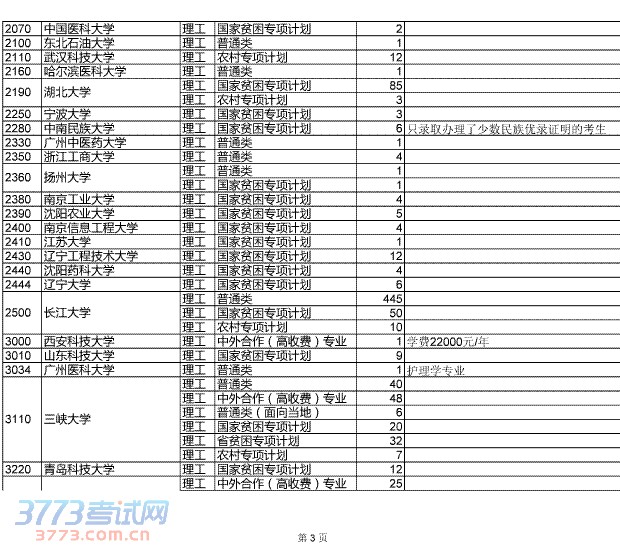 | 2070 | 中国医科大学 | 理工 | 国家贫困专项计划 | 2 |  |
|---|---|---|---|---|---|
| 2100 | 东北石油大学 | 理工 | 普通类 | 1 |  |
| 2110 | 武汉科技大学 | 理工 | 农村专项计划 | 12 |  |
| 2160 | 哈尔滨医科大学 | 理工 | 普通类 | 1 |  |
| 2190 | 湖北大学 | 理工 | 国家贫困专项计划 | 85 |  |
|  |  | 理工 | 农村专项计划 | 3 |  |
| 2250 | 宁波大学 | 理工 | 国家贫困专项计划 | 3 |  |
| 2280 | 中南民族大学 | 理工 | 国家贫困专项计划 | 6 | 只录取办理了少数民族优录证明的考生 |
| 2330 | 广州中医药大学 | 理工 | 普通类 | 1 |  |
| 2350 | 浙江工商大学 | 理工 | 普通类 | 4 |  |
| 2360 | 扬州大学 | 理工 | 普通类 | 1 |  |
|  |  | 理工 | 国家贫困专项计划 | 1 |  |
| 2380 | 南京工业大学 | 理工 | 国家贫困专项计划 | 4 |  |
| 2390 | 沈阳农业大学 | 理工 | 国家贫困专项计划 | 5 |  |
| 2400 | 南京信息工程大学 | 理工 | 国家贫困专项计划 | 4 |  |
| 2410 | 江苏大学 | 理工 | 国家贫困专项计划 | 1 |  |
| 2430 | 辽宁工程技术大学 | 理工 | 国家贫困专项计划 | 12 |  |
| 2440 | 沈阳药科大学 | 理工 | 国家贫困专项计划 | 4 |  |
| 2444 | 辽宁大学 | 理工 | 国家贫困专项计划 | 6 |  |
| 2500 | 长江大学 | 理工 | 普通类 | 445 |  |
|  |  | 理工 | 国家贫困专项计划 | 50 |  |
|  |  | 理工 | 农村专项计划 | 10 |  |
| 3000 | 西安科技大学 | 理工 | 中外合作（高收费）专业 | 1 | 学费22000元/年 |
| 3010 | 山东科技大学 | 理工 | 国家贫困专项计划 | 9 |  |
| 3034 | 广州医科大学 | 理工 | 普通类 | 1 | 护理学专业 |
| 3110 | 三峡大学 | 理工 | 普通类 | 40 |  |
|  |  | 理工 | 中外合作（高收费）专业 | 48 |  |
|  |  | 理工 | 普通类（面向当地） | 6 |  |
|  |  | 理工 | 国家贫困专项计划 | 20 |  |
|  |  | 理工 | 省贫困专项计划 | 32 |  |
|  |  | 理工 | 农村专项计划 | 7 |  |
| 3220 | 青岛科技大学 | 理工 | 国家贫困专项计划 | 12 |  |
|  |  | 理工 | 中外合作（高收费）专业 | 25 |  |

第3页

3773考试网
3773.com.cn